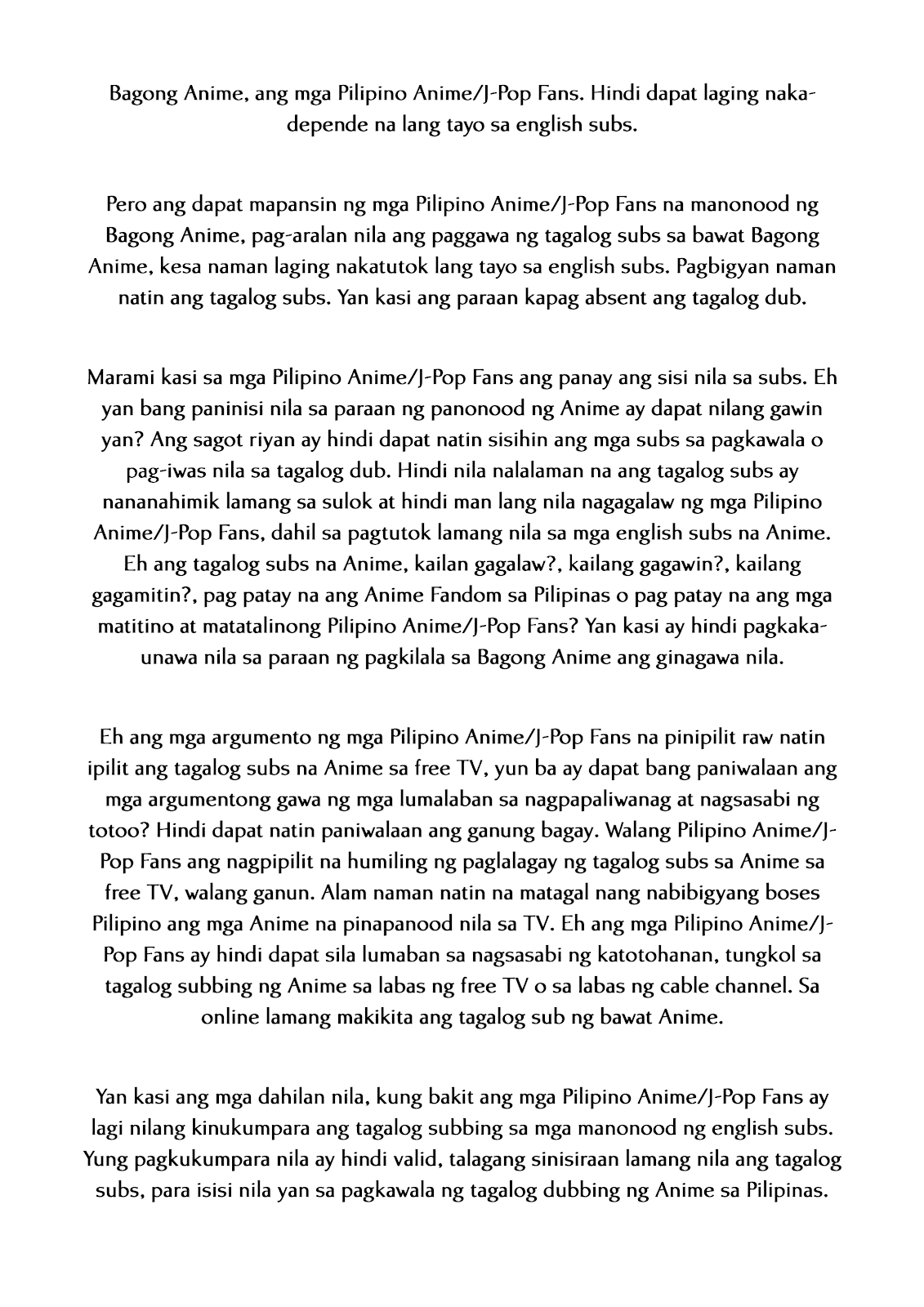 Bagong Anime, ang mga Pilipino Anime/J-Pop Fans. Hindi dapat laging nakadepende na lang tayo sa english subs.

Pero ang dapat mapansin ng mga Pilipino Anime/J-Pop Fans na manonood ng Bagong Anime, pag-aralan nila ang paggawa ng tagalog subs sa bawat Bagong Anime, kesa naman laging nakatutok lang tayo sa english subs. Pagbigyan naman natin ang tagalog subs. Yan kasi ang paraan kapag absent ang tagalog dub.

Marami kasi sa mga Pilipino Anime/J-Pop Fans ang panay ang sisi nila sa subs. Eh yan bang paninisi nila sa paraan ng panonood ng Anime ay dapat nilang gawin yan? Ang sagot riyan ay hindi dapat natin sisihin ang mga subs sa pagkawala o pag-iwas nila sa tagalog dub. Hindi nila nalalaman na ang tagalog subs ay nananahimik lamang sa sulok at hindi man lang nila nagagalaw ng mga Pilipino Anime/J-Pop Fans, dahil sa pagtutok lamang nila sa mga english subs na Anime. Eh ang tagalog subs na Anime, kailan gagalaw?, kailang gagawin?, kailang gagamitin?, pag patay na ang Anime Fandom sa Pilipinas o pag patay na ang mga matitino at matatalinong Pilipino Anime/J-Pop Fans? Yan kasi ay hindi pagkakaunawa nila sa paraan ng pagkilala sa Bagong Anime ang ginagawa nila.

Eh ang mga argumento ng mga Pilipino Anime/J-Pop Fans na pinipilit raw natin ipilit ang tagalog subs na Anime sa free TV, yun ba ay dapat bang paniwalaan ang mga argumentong gawa ng mga lumalaban sa nagpapaliwanag at nagsasabi ng totoo? Hindi dapat natin paniwalaan ang ganung bagay. Walang Pilipino Anime/J-Pop Fans ang nagpipilit na humiling ng paglalagay ng tagalog subs sa Anime sa free TV, walang ganun. Alam naman natin na matagal nang nabibigyang boses Pilipino ang mga Anime na pinapanood nila sa TV. Eh ang mga Pilipino Anime/J-Pop Fans ay hindi dapat sila lumaban sa nagsasabi ng katotohanan, tungkol sa tagalog subbing ng Anime sa labas ng free TV o sa labas ng cable channel. Sa online lamang makikita ang tagalog sub ng bawat Anime.

Yan kasi ang mga dahilan nila, kung bakit ang mga Pilipino Anime/J-Pop Fans ay lagi nilang kinukumpara ang tagalog subbing sa mga manonood ng english subs. Yung pagkukumpara nila ay hindi valid, talagang sinisiraan lamang nila ang tagalog subs, para isisi nila yan sa pagkawala ng tagalog dubbing ng Anime sa Pilipinas.